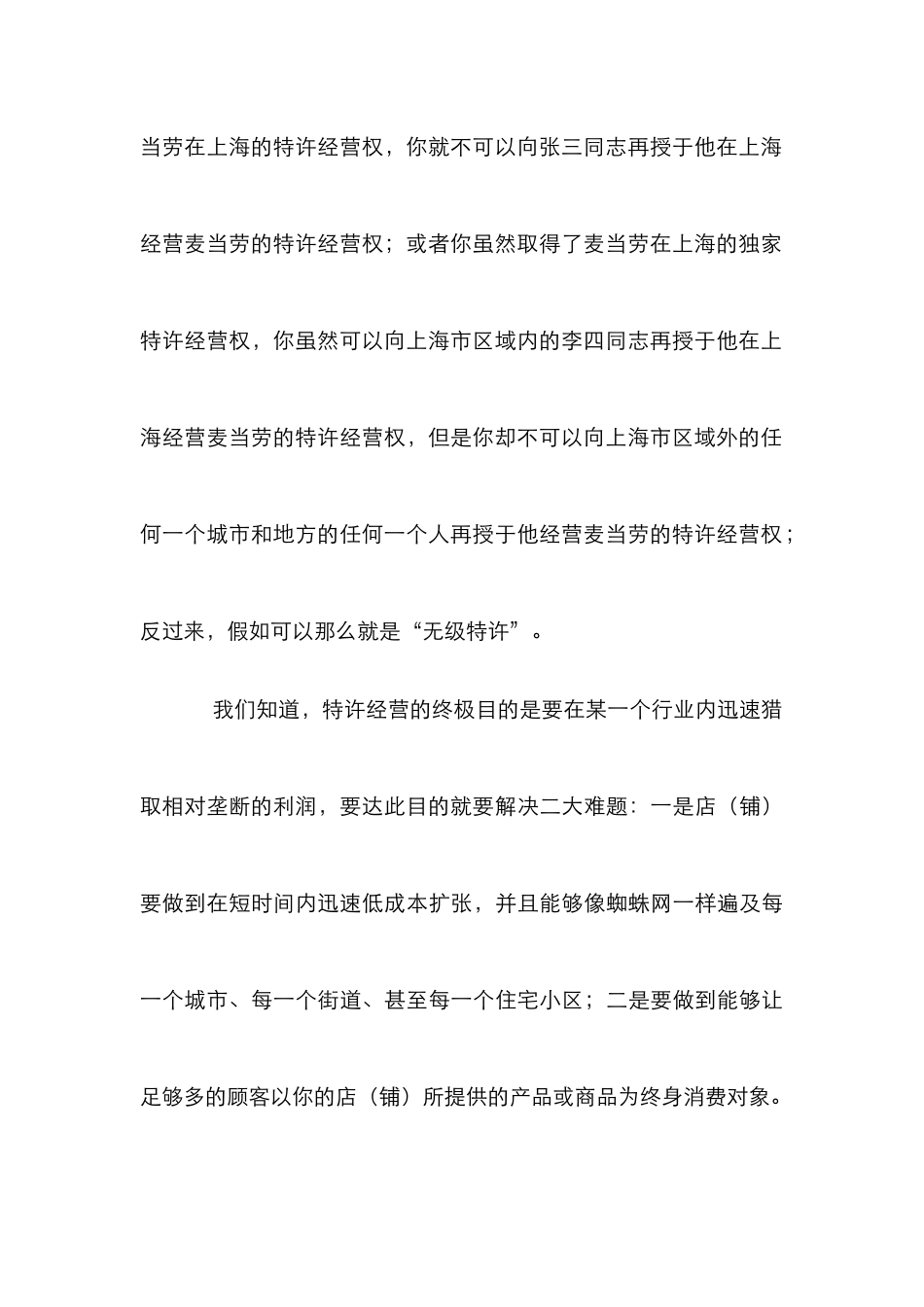 当劳在上海的特许经营权，你就不可以向张三同志再授于他在上海经营麦当劳的特许经营权；或者你虽然取得了麦当劳在上海的独家特许经营权，你虽然可以向上海市区域内的李四同志再授于他在上海经营麦当劳的特许经营权，但是你却不可以向上海市区域外的任何一个城市和地方的任何一个人再授于他经营麦当劳的特许经营权；反过来，假如可以那么就是“无级特许”。

我们知道，特许经营的终极目的是要在某一个行业内迅速猎取相对垄断的利润，要达此目的就要解决二大难题：一是店（铺）要做到在短时间内迅速低成本扩张，并且能够像蜘蛛网一样遍及每一个城市、每一个街道、甚至每一个住宅小区；二是要做到能够让足够多的顾客以你的店（铺）所提供的产品或商品为终身消费对象。